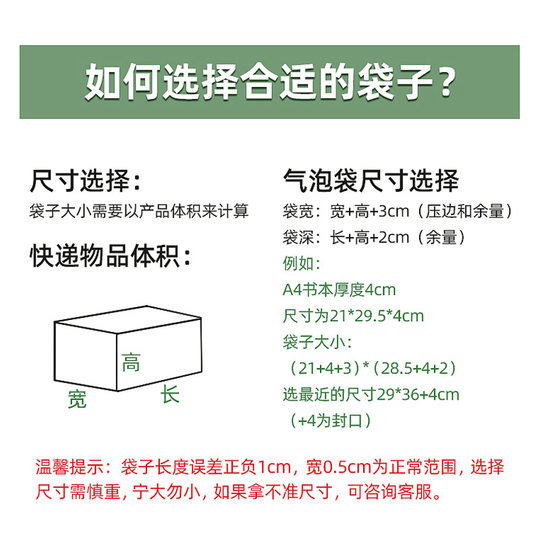 如何选择合适的袋子？

尺寸选择：
袋子大小需要以产品体积来计算

快递物品体积：

高
宽
长

气泡袋尺寸选择
袋宽：宽+高+3cm（压边和余量）
袋深：长+高+2cm（余量）
例如：
A4书本厚度4cm
尺寸为21*29.5*4cm
袋子大小：
（21+4+3）*（28.5+4+2）
选最近的尺寸29*36+4cm
（+4为封口）

温馨提示：袋子长度误差正负1cm，宽0.5cm为正常范围，选择尺寸需慎重，宁大勿小，如果拿不准尺寸，可咨询客服。